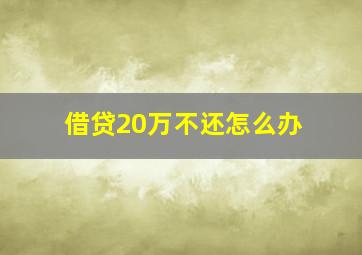 借贷20万不还怎么办